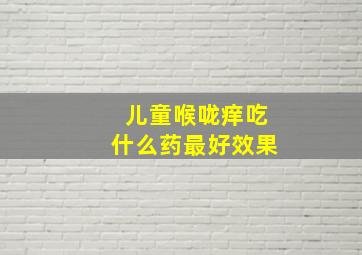 儿童喉咙痒吃
什么药最好效果